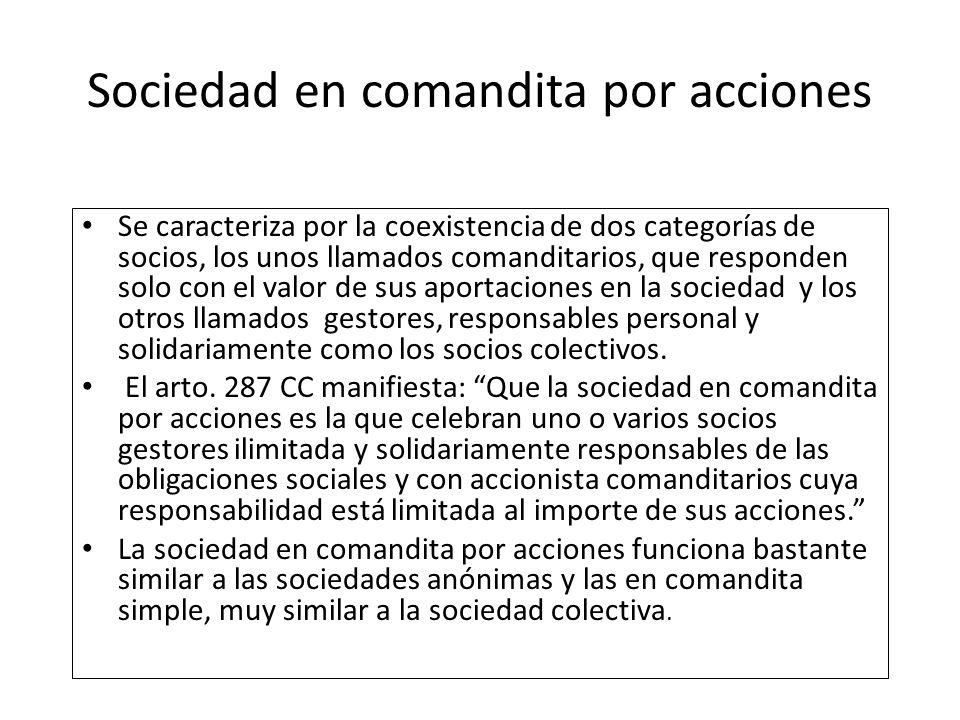 Sociedad en comandita por acciones

• Se caracteriza por la coexistencia de dos categorías de socios, los unos llamados comanditarios, que responden solo con el valor de sus aportaciones en la sociedad y los otros llamados gestores, responsables personal y solidariamente como los socios colectivos.

• El arto. 287 CC manifiesta: “Que la sociedad en comandita por acciones es la que celebran uno o varios socios gestores ilimitada y solidariamente responsables de las obligaciones sociales y con accionista comanditarios cuya responsabilidad está limitada al importe de sus acciones.”

• La sociedad en comandita por acciones funciona bastante similar a las sociedades anónimas y las en comandita simple, muy similar a la sociedad colectiva.